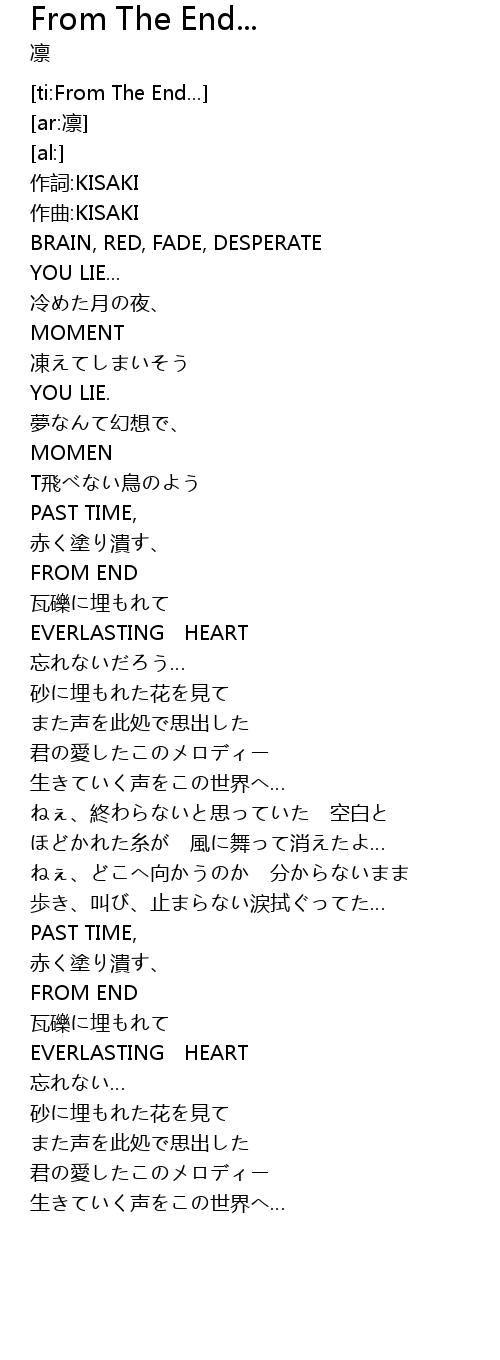 From The End...
凛

[ti:From The End...]
[ar:凛]
[al:]
作詞:KISAKI
作曲:KISAKI
BRAIN, RED, FADE, DESPERATE
YOU LIE...
冷めた月の夜、
MOMENT
凍えてしまいそう
YOU LIE.
夢なんて幻想で、
MOMEN
T飛べない鳥のよう
PAST TIME,
赤く塗り潰す、
FROM END
瓦礫に埋もれて
EVERLASTING HEART
忘れないだろう...
砂に埋もれた花を見て
また声を此処で思出した
君の愛したこのメロディー
生きていく声をこの世界へ...
ねぇ、終わらないと思っていた 空白と
ほどかれた糸が 風に舞って消えたよ...
ねぇ、どこへ向かうのか 分からないまま
歩き、叫び、止まらない涙拭ぐってた...
PAST TIME,
赤く塗り潰す、
FROM END
瓦礫に埋もれて
EVERLASTING HEART
忘れない...
砂に埋もれた花を見て
また声を此処で思出した
君の愛したこのメロディー
生きていく声をこの世界へ...